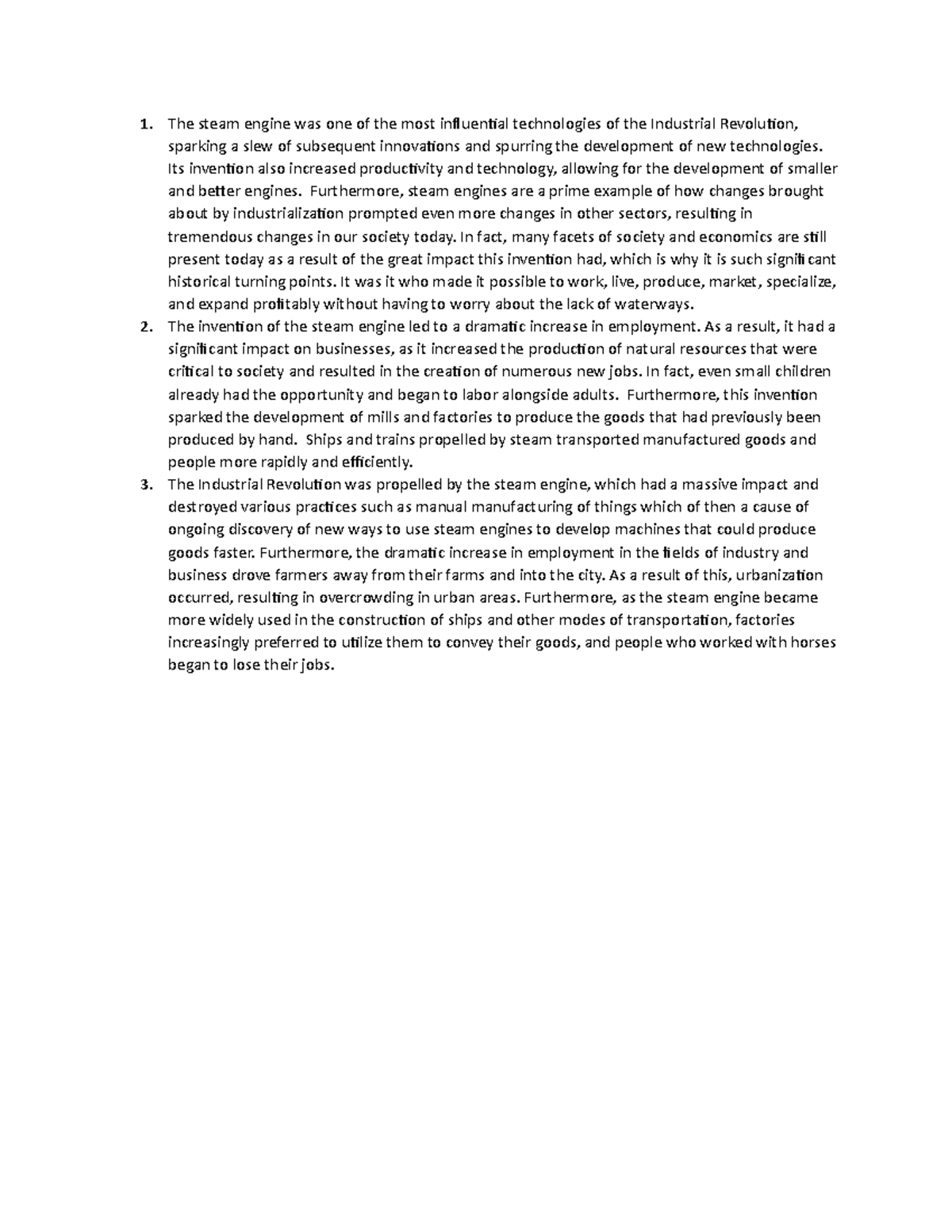 1. The steam engine was one of the most influential technologies of the Industrial Revolution, sparking a slew of subsequent innovations and spurring the development of new technologies. Its invention also increased productivity and technology, allowing for the development of smaller and better engines. Furthermore, steam engines are a prime example of how changes brought about by industrialization prompted even more changes in other sectors, resulting in tremendous changes in our society today. In fact, many facets of society and economics are still present today as a result of the great impact this invention had, which is why it is such significant historical turning points. It was it who made it possible to work, live, produce, market, specialize, and expand profitably without having to worry about the lack of waterways.

2. The invention of the steam engine led to a dramatic increase in employment. As a result, it had a significant impact on businesses, as it increased the production of natural resources that were critical to society and resulted in the creation of numerous new jobs. In fact, even small children already had the opportunity and began to labor alongside adults. Furthermore, this invention sparked the development of mills and factories to produce the goods that had previously been produced by hand. Ships and trains propelled by steam transported manufactured goods and people more rapidly and efficiently.

3. The Industrial Revolution was propelled by the steam engine, which had a massive impact and destroyed various practices such as manual manufacturing of things which of then a cause of ongoing discovery of new ways to use steam engines to develop machines that could produce goods faster. Furthermore, the dramatic increase in employment in the fields of industry and business drove farmers away from their farms and into the city. As a result of this, urbanization occurred, resulting in overcrowding in urban areas. Furthermore, as the steam engine became more widely used in the construction of ships and other modes of transportation, factories increasingly preferred to utilize them to convey their goods, and people who worked with horses began to lose their jobs.